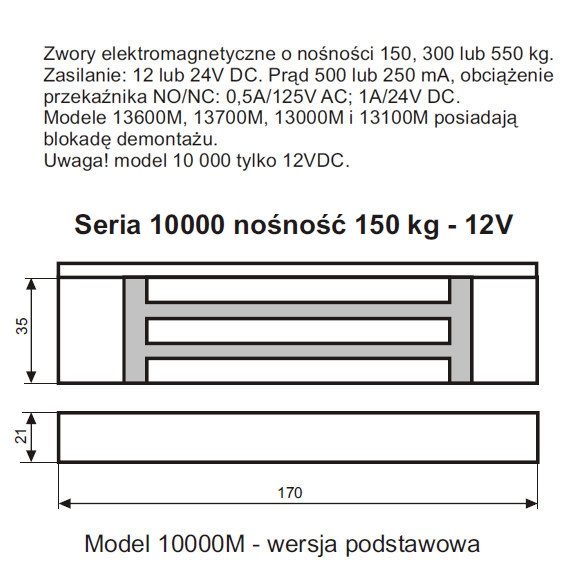 Zwory elektromagnetyczne o nośności 150, 300 lub 550 kg. Zasilanie: 12 lub 24V DC. Prąd 500 lub 250 mA, obciążenie przekaźnika NO/NC: 0,5A/125V AC; 1A/24V DC.
Modele 13600M, 13700M, 13000M i 13100M posiadają blokadę demontażu.
Uwaga! model 10 000 tylko 12VDC.

Seria 10000 nośność 150 kg - 12V

35

21

170

Model 10000M - wersja podstawowa